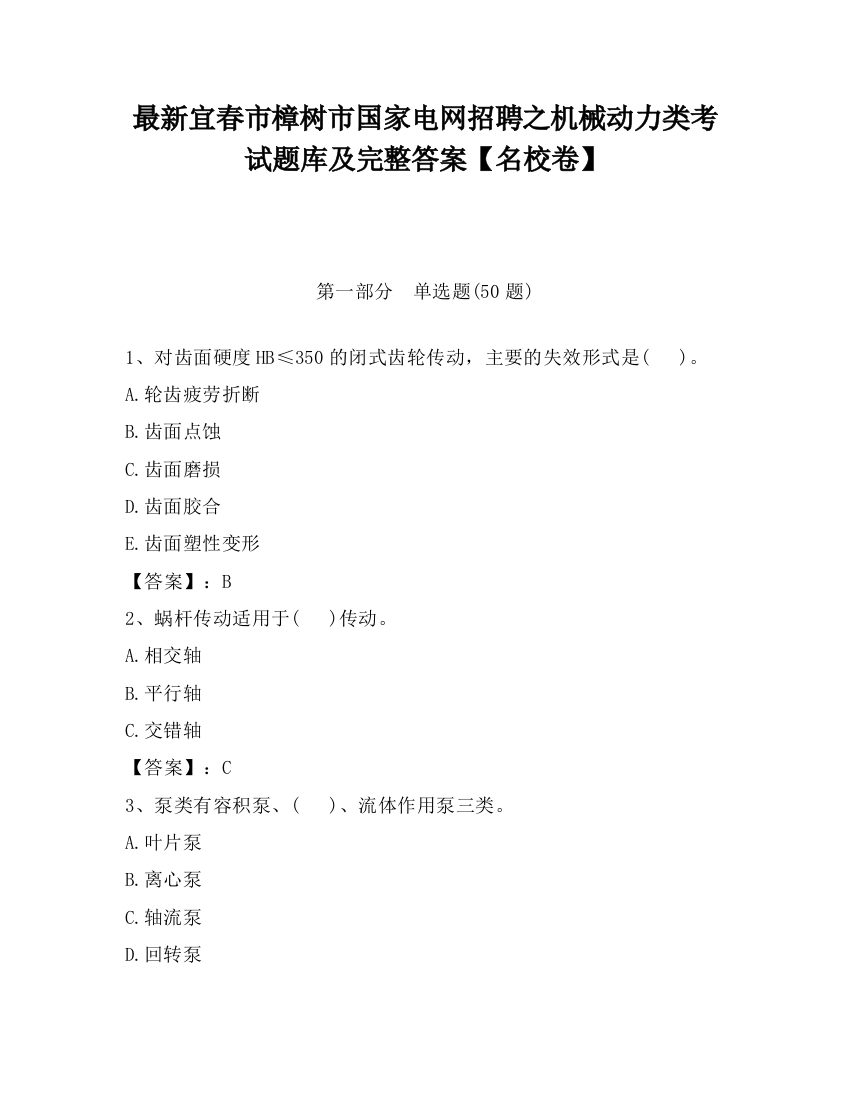 最新宜春市樟树市国家电网招聘之机械动力类考试题库及完整答案【名校卷】

第一部分　单选题(50 题)

1、对齿面硬度 HB≤350 的闭式齿轮传动，主要的失效形式是(　　)。

A.轮齿疲劳折断

B.齿面点蚀

C.齿面磨损

D.齿面胶合

E.齿面塑性变形

【答案】：B

2、蜗杆传动适用于(　　)传动。

A.相交轴

B.平行轴

C.交错轴

【答案】：C

3、泵类有容积泵、(　　)、流体作用泵三类。

A.叶片泵

B.离心泵

C.轴流泵

D.回转泵